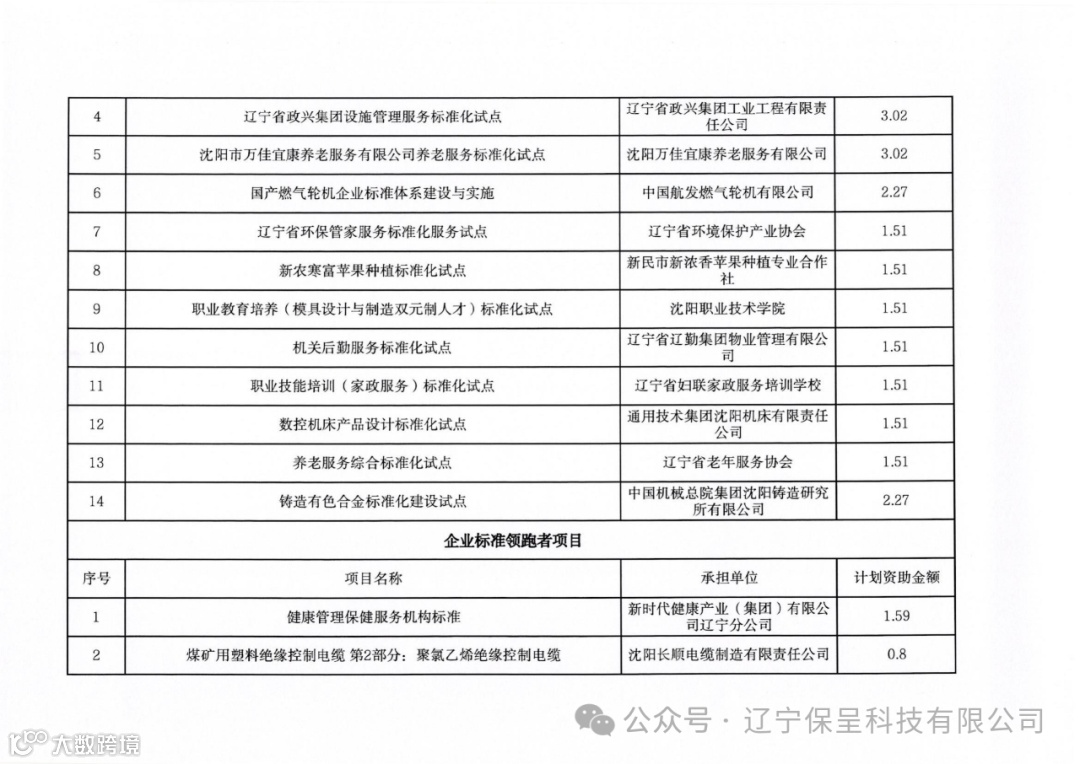 | 4 | 辽宁省政兴集团设施管理服务标准化试点 | 辽宁省政兴集团工业工程有限责任公司 | 3.02 |
|---|---|---|---|
| 5 | 沈阳市万佳宜康养老服务有限公司养老服务标准化试点 | 沈阳万佳宜康养老服务有限公司 | 3.02 |
| 6 | 国产燃气轮机企业标准体系建设与实施 | 中国航发燃气轮机有限公司 | 2.27 |
| 7 | 辽宁省环保管家服务标准化服务试点 | 辽宁省环境保护产业协会 | 1.51 |
| 8 | 新农寒富苹果种植标准化试点 | 新民市新浓香苹果种植专业合作社 | 1.51 |
| 9 | 职业教育培养（模具设计与制造双元制人才）标准化试点 | 沈阳职业技术学院 | 1.51 |
| 10 | 机关后勤服务标准化试点 | 辽宁省辽勤集团物业管理有限公司 | 1.51 |
| 11 | 职业技能培训（家政服务）标准化试点 | 辽宁省妇联家政服务培训学校 | 1.51 |
| 12 | 数控机床产品设计标准化试点 | 通用技术集团沈阳机床有限责任公司 | 1.51 |
| 13 | 养老服务综合标准化试点 | 辽宁省老年服务协会 | 1.51 |
| 14 | 铸造有色合金标准化建设试点 | 中国机械总院集团沈阳铸造研究所有限公司 | 2.27 |
| 企业标准领跑者项目 | | | |
| 序号 | 项目名称 | 承担单位 | 计划资助金额 |
| 1 | 健康管理保健服务机构标准 | 新时代健康产业（集团）有限公司辽宁分公司 | 1.59 |
| 2 | 煤矿用塑料绝缘控制电缆 第2部分：聚氯乙烯绝缘控制电缆 | 沈阳长顺电缆制造有限责任公司 | 0.8 |

公众号 · 辽宁保呈科技有限公司
大数跨境